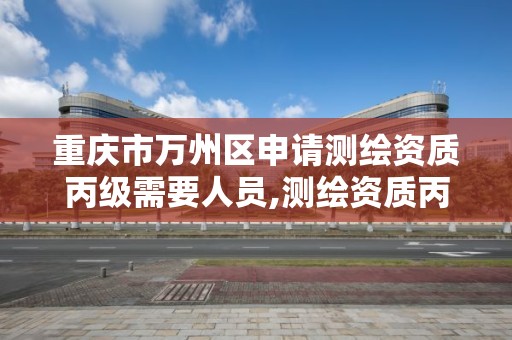 重庆市万州区申请测绘资质丙级需要人员,测绘资质丙